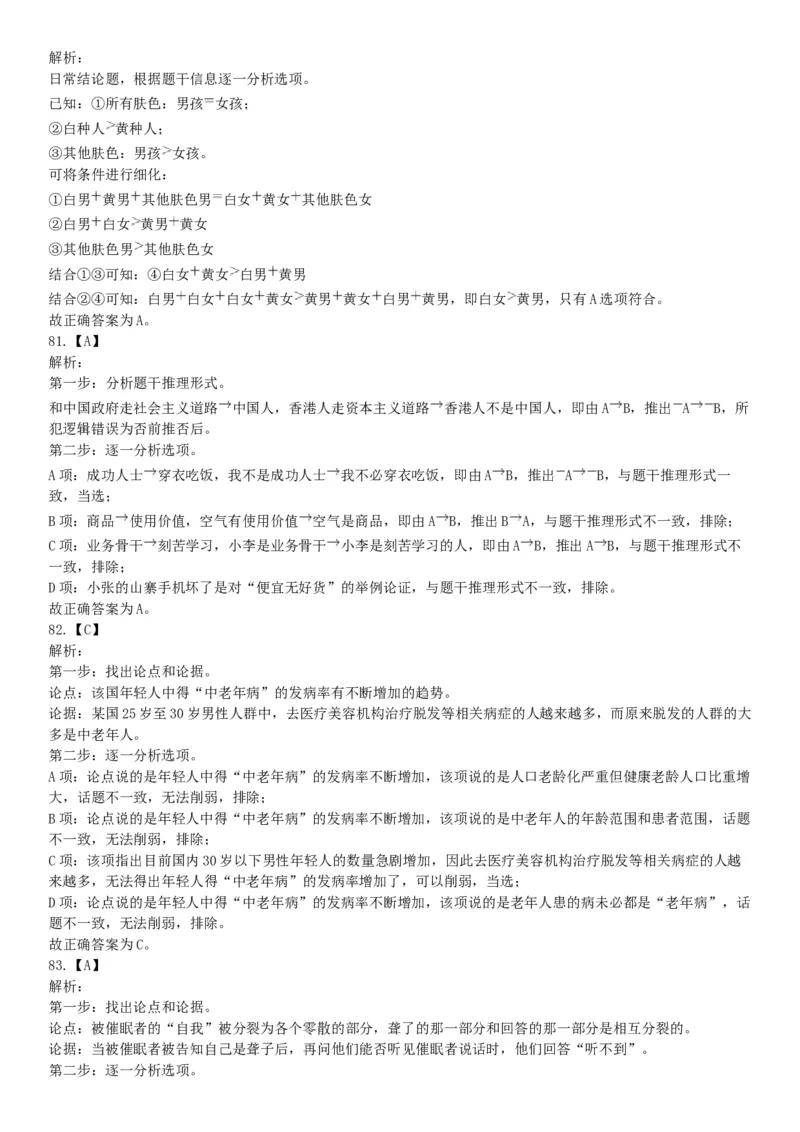 解析：
日常结论题，根据题干信息逐一分析选项。
已知：①所有肤色：男孩=女孩；
②白种人>黄种人；
③其他肤色：男孩>女孩。
可将条件进行细化：
①白男+黄男+其他肤色男=白女+黄女+其他肤色女
②白男+白女>黄男+黄女
③其他肤色男>其他肤色女
结合①③可知：④白女+黄女>白男+黄男
结合②④可知：白男+白女+白女+黄女>黄男+黄女+白男+黄男，即白女>黄男，只有A选项符合。
故正确答案为A。
81.【A】
解析：
第一步：分析题干推理形式。
和中国政府走社会主义道路→中国人，香港人走资本主义道路→香港人不是中国人，即由A→B，推出¬A→¬B，所犯逻辑错误为否前推否后。
第二步：逐一分析选项。
A项：成功人士→穿衣吃饭，我不是成功人士→我不必穿衣吃饭，即由A→B，推出¬A→¬B，与题干推理形式一致，当选；
B项：商品→使用价值，空气有使用价值→空气是商品，即由A→B，推出B→A，与题干推理形式不一致，排除；
C项：业务骨干→刻苦学习，小李是业务骨干→小李是刻苦学习的人，即由A→B，推出A→B，与题干推理形式不一致，排除；
D项：小张的山寨手机坏了是对“便宜无好货”的举例论证，与题干推理形式不一致，排除。
故正确答案为A。
82.【C】
解析：
第一步：找出论点和论据。
论点：该国年轻人中得“中老年病”的发病率有不断增加的趋势。
论据：某国25岁至30岁男性人群中，去医疗美容机构治疗脱发等相关病症的人越来越多，而原来脱发的人群的大多是中老年人。
第二步：逐一分析选项。
A项：论点说的是年轻人中得“中老年病”的发病率不断增加，该项说的是人口老龄化严重但健康老龄人口比重增大，话题不一致，无法削弱，排除；
B项：论点说的是年轻人中得“中老年病”的发病率不断增加，该项说的是中老年人的年龄范围和患者范围，话题不一致，无法削弱，排除；
C项：该项指出目前国内30岁以下男性年轻人的数量急剧增加，因此去医疗美容机构治疗脱发等相关病症的人越来越多，无法得出年轻人得“中老年病”的发病率增加了，可以削弱，当选；
D项：论点说的是年轻人中得“中老年病”的发病率不断增加，该项说的是老年人患的病未必都是“老年病”，话题不一致，无法削弱，排除。
故正确答案为C。
83.【A】
解析：
第一步：找出论点和论据。
论点：被催眠者的“自我”被分裂为各个零散的部分，聋了的那一部分和回答的那一部分是相互分裂的。
论据：当被催眠者被告知自己是聋子后，再问他们能否听见催眠者说话时，他们回答“听不到”。
第二步：逐一分析选项。